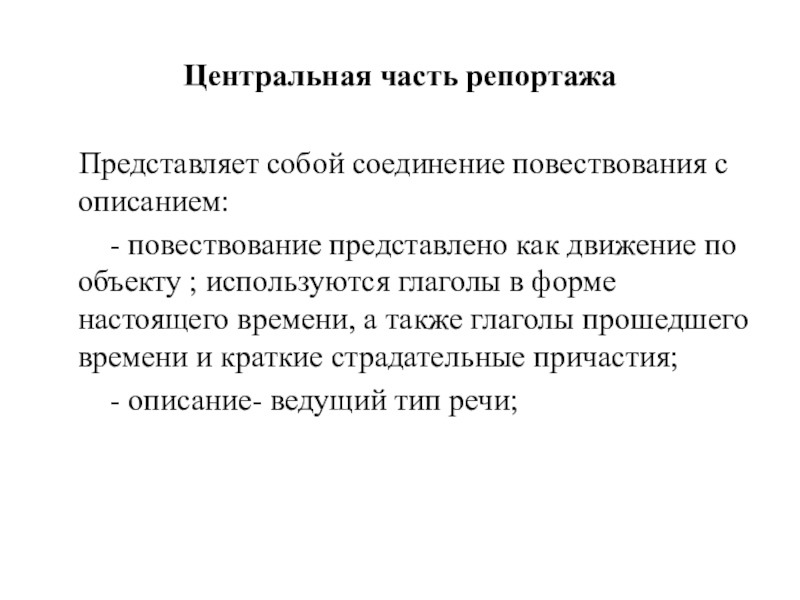 Центральная часть репортажа

Представляет собой соединение повествования с описанием:

- повествование представлено как движение по объекту ; используются глаголы в форме настоящего времени, а также глаголы прошедшего времени и краткие страдательные причастия;

- описание- ведущий тип речи;